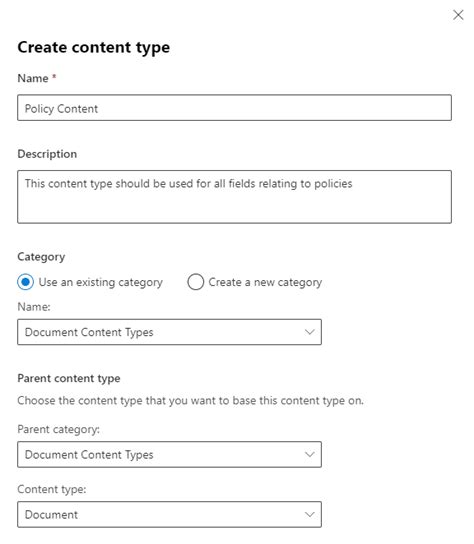 Create content type

Name *

Policy Content

Description

This content type should be used for all fields relating to policies

Category

Use an existing category

Create a new category

Name:

Document Content Types

Parent content type

Choose the content type that you want to base this content type on.

Parent category:

Document Content Types

Content type:

Document